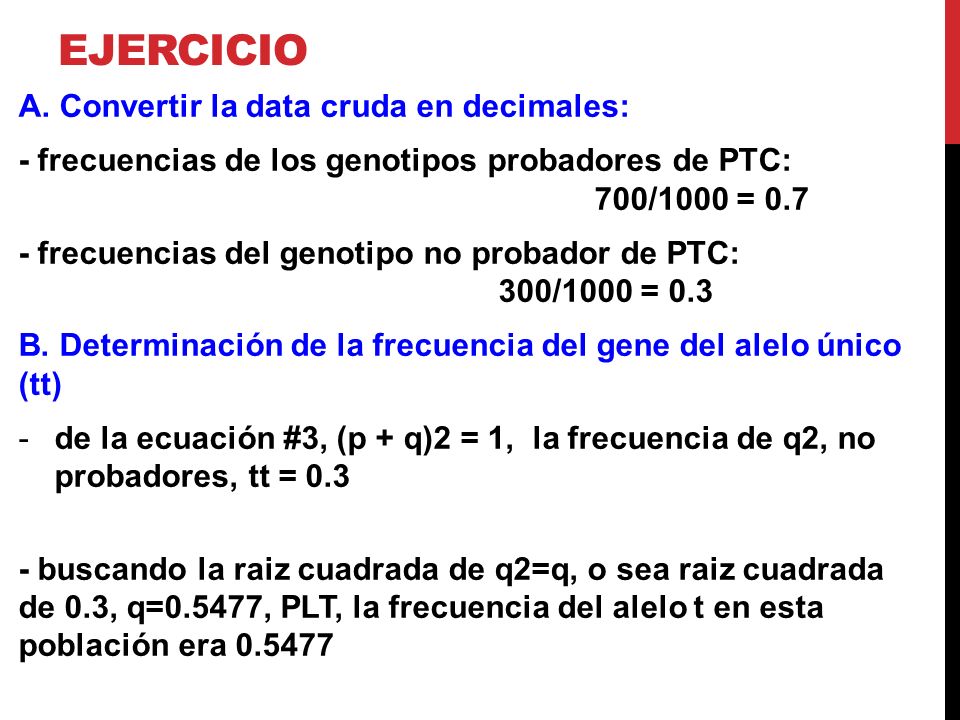 EJERCICIO

A. Convertir la data cruda en decimales:

- frecuencias de los genotipos probadores de PTC:
700/1000 = 0.7

- frecuencias del genotipo no probador de PTC:
300/1000 = 0.3

B. Determinación de la frecuencia del gene del alelo único (tt)

- de la ecuación #3, (p + q)2 = 1, la frecuencia de q2, no probadores, tt = 0.3

- buscando la raiz cuadrada de q2=q, o sea raiz cuadrada de 0.3, q=0.5477, PLT, la frecuencia del alelo t en esta población era 0.5477